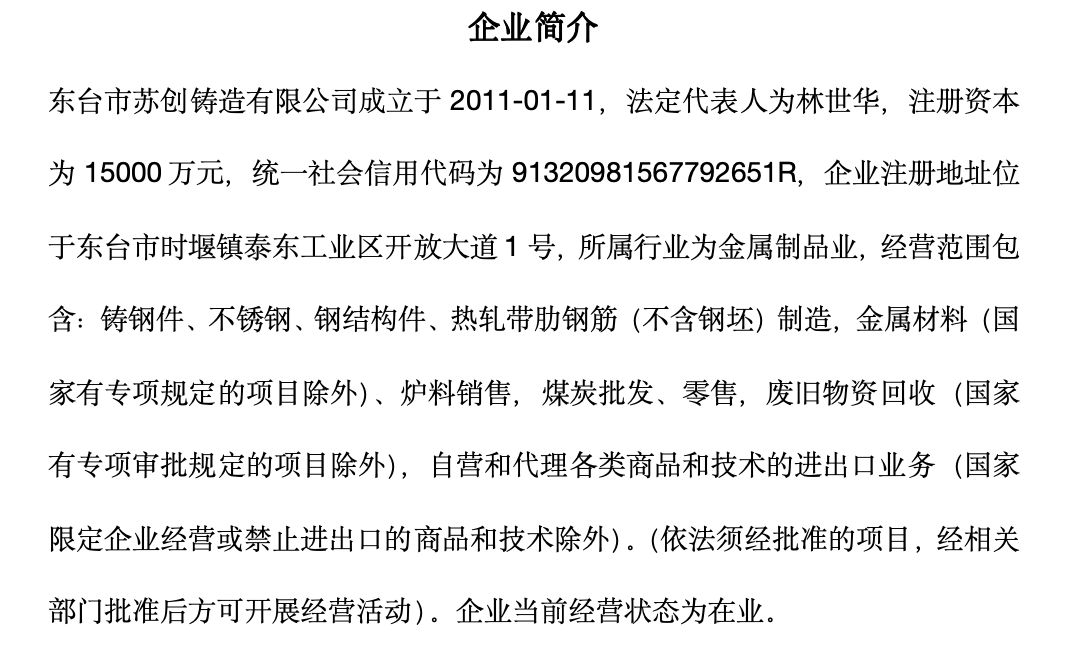 企业简介

东台市苏创铸造有限公司成立于 2011-01-11，法定代表人为林世华，注册资本为 15000 万元，统一社会信用代码为 91320981567792651R，企业注册地址位于东台市时堰镇泰东工业区开放大道 1 号，所属行业为金属制品业，经营范围包含：铸钢件、不锈钢、钢结构件、热轧带肋钢筋（不含钢坯）制造，金属材料（国家有专项规定的项目除外）、炉料销售，煤炭批发、零售，废旧物资回收（国家有专项审批规定的项目除外），自营和代理各类商品和技术的进出口业务（国家限定企业经营或禁止进出口的商品和技术除外）。(依法须经批准的项目，经相关部门批准后方可开展经营活动）。企业当前经营状态为在业。